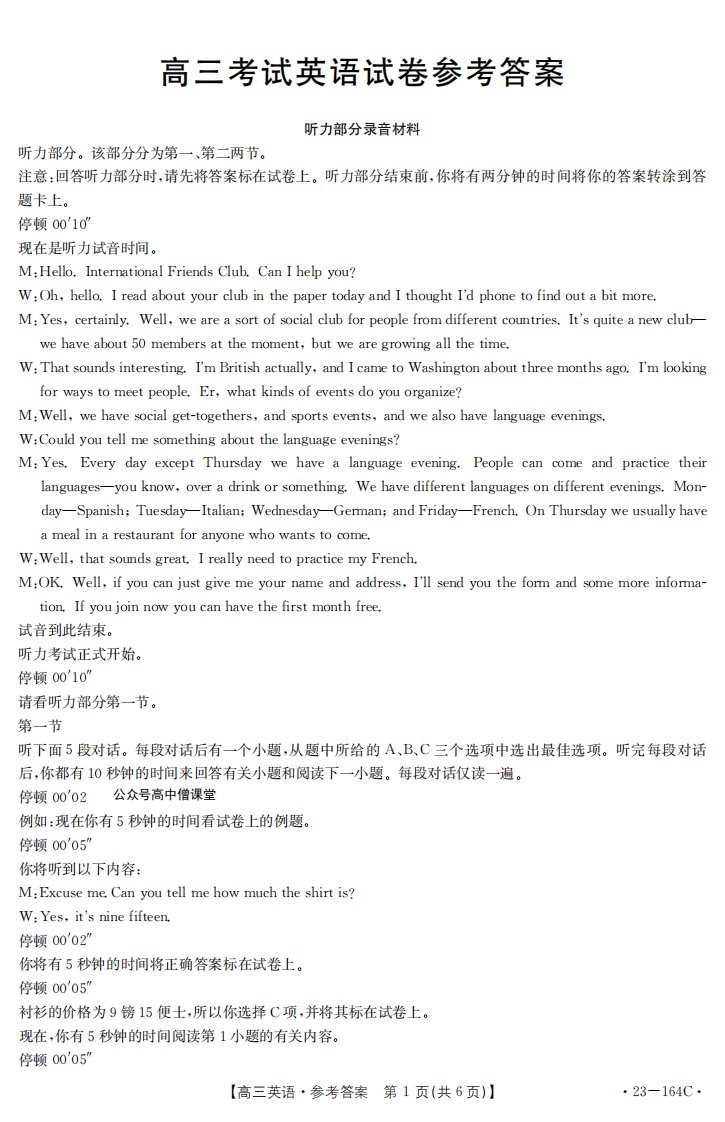 高三考试英语试卷参考答案

听力部分录音材料

听力部分。该部分分为第一、第二两节。

注意:回答听力部分时,请先将答案标在试卷上。听力部分结束前,你将有两分钟的时间将你的答案转涂到答题卡上。

停顿00′10″

现在是听力试音时间。

M:Hello. International Friends Club. Can I help you?

W:Oh, hello. I read about your club in the paper today and I thought I'd phone to find out a bit more.

M:Yes, certainly. Well, we are a sort of social club for people from different countries. It's quite a new club—we have about 50 members at the moment, but we are growing all the time.

W:That sounds interesting. I'm British actually, and I came to Washington about three months ago. I'm looking for ways to meet people. Er, what kinds of events do you organize?

M:Well, we have social get-togethers, and sports events, and we also have language evenings.

W:Could you tell me something about the language evenings?

M:Yes. Every day except Thursday we have a language evening. People can come and practice their languages—you know, over a drink or something. We have different languages on different evenings. Monday—Spanish; Tuesday—Italian; Wednesday—German; and Friday—French. On Thursday we usually have a meal in a restaurant for anyone who wants to come.

W:Well, that sounds great. I really need to practice my French.

M:OK. Well, if you can just give me your name and address, I'll send you the form and some more information. If you join now you can have the first month free.

试音到此结束。

听力考试正式开始。

停顿00′10″

请看听力部分第一节。

第一节

听下面5段对话。每段对话后有一个小题,从题中所给的A、B、C三个选项中选出最佳选项。听完每段对话后,你都有10秒钟的时间来回答有关小题和阅读下一小题。每段对话仅读一遍。

停顿00′02 公众号高中僧课堂

例如:现在你有5秒钟的时间看试卷上的例题。

停顿00′05″

你将听到以下内容:

M:Excuse me. Can you tell me how much the shirt is?

W:Yes, it's nine fifteen.

停顿00′02″

你将有5秒钟的时间将正确答案标在试卷上。

停顿00′05″

衬衫的价格为9镑15便士,所以你选择C项,并将其标在试卷上。

现在,你有5秒钟的时间阅读第1小题的有关内容。

停顿00′05″

【高三英语·参考答案 第1页(共6页)】 ·23-164C·